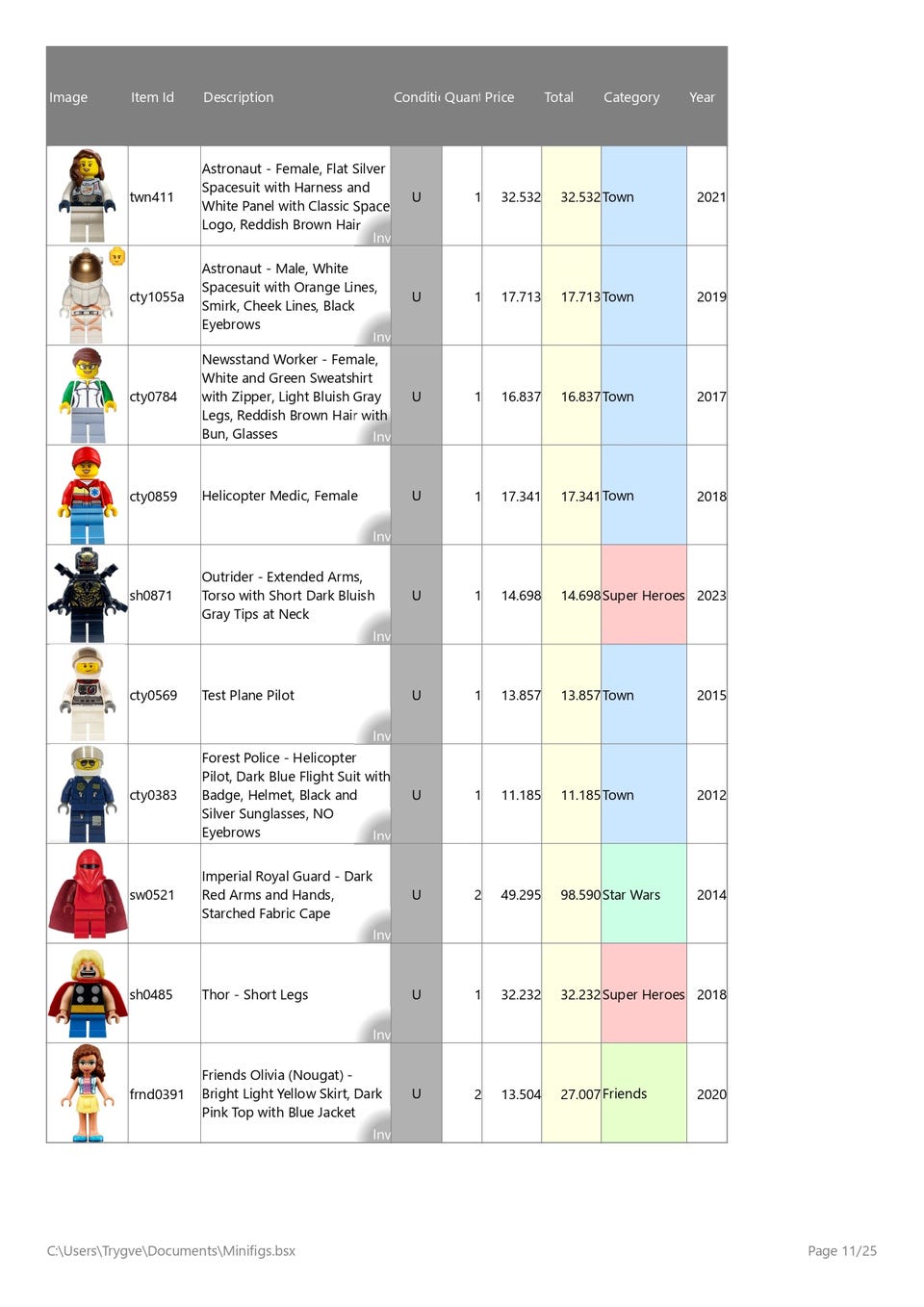 | Image | Item Id | Description | Conditi | Quant | Price | Total | Category | Year |
|---|---|---|---|---|---|---|---|---|
| | twn411 | Astronaut - Female, Flat Silver Spacesuit with Harness and White Panel with Classic Space Logo, Reddish Brown Hair Inv | U | 1 | 32.532 | 32.532 | Town | 2021 |
| | cty1055a | Astronaut - Male, White Spacesuit with Orange Lines, Smirk, Cheek Lines, Black Eyebrows Inv | U | 1 | 17.713 | 17.713 | Town | 2019 |
| | cty0784 | Newsstand Worker - Female, White and Green Sweatshirt with Zipper, Light Bluish Gray Legs, Reddish Brown Hair with Bun, Glasses Inv | U | 1 | 16.837 | 16.837 | Town | 2017 |
| | cty0859 | Helicopter Medic, Female Inv | U | 1 | 17.341 | 17.341 | Town | 2018 |
| | sh0871 | Outrider - Extended Arms, Torso with Short Dark Bluish Gray Tips at Neck Inv | U | 1 | 14.698 | 14.698 | Super Heroes | 2023 |
| | cty0569 | Test Plane Pilot Inv | U | 1 | 13.857 | 13.857 | Town | 2015 |
| | cty0383 | Forest Police - Helicopter Pilot, Dark Blue Flight Suit with Badge, Helmet, Black and Silver Sunglasses, NO Eyebrows Inv | U | 1 | 11.185 | 11.185 | Town | 2012 |
| | sw0521 | Imperial Royal Guard - Dark Red Arms and Hands, Starched Fabric Cape Inv | U | 2 | 49.295 | 98.590 | Star Wars | 2014 |
| | sh0485 | Thor - Short Legs Inv | U | 1 | 32.232 | 32.232 | Super Heroes | 2018 |
| | frnd0391 | Friends Olivia (Nougat) - Bright Light Yellow Skirt, Dark Pink Top with Blue Jacket Inv | U | 2 | 13.504 | 27.007 | Friends | 2020 |

C:\Users\Trygve\Documents\Minifigs.bsx

Page 11/25